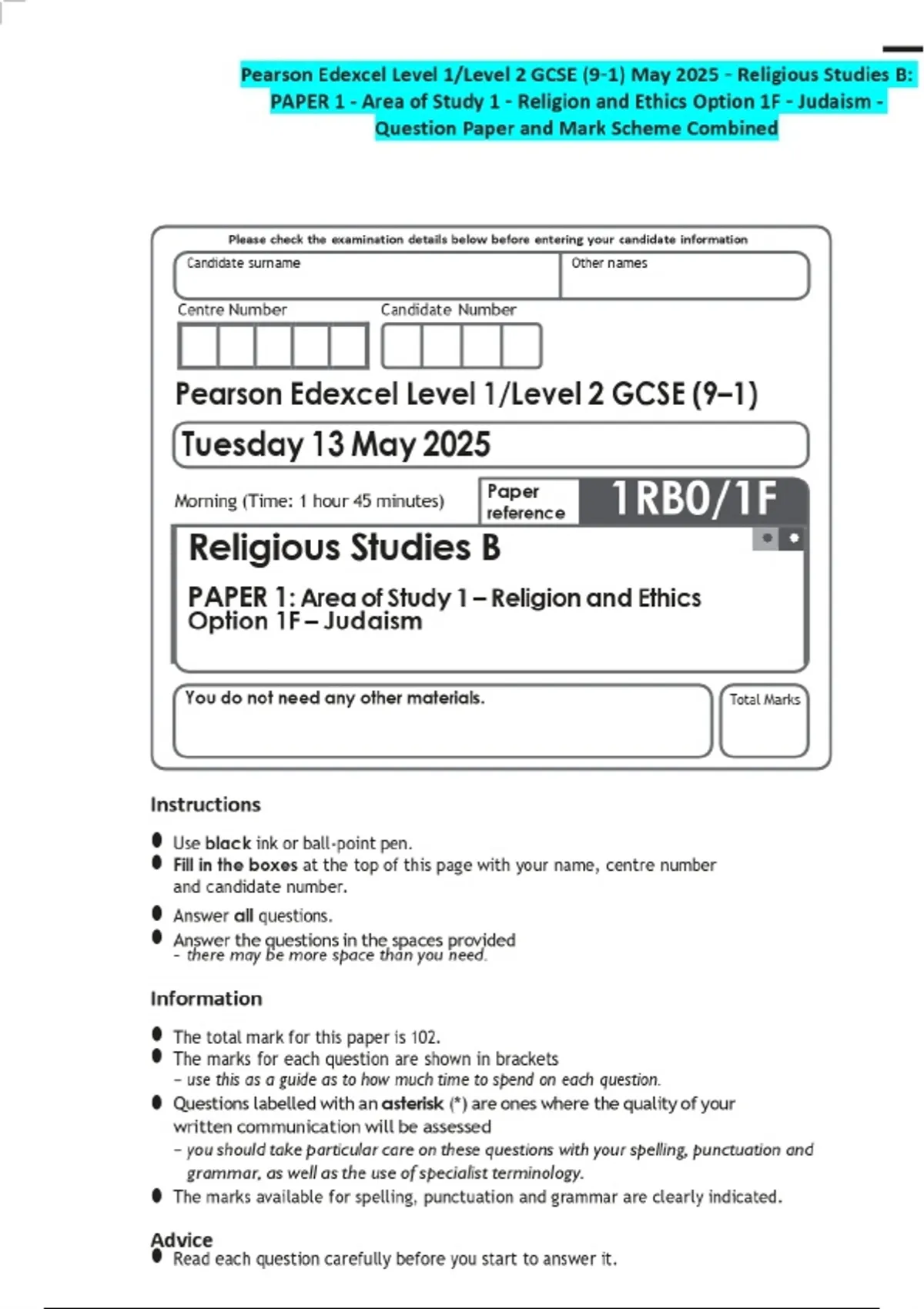 Pearson Edexcel Level 1/Level 2 GCSE (9-1) May 2025 - Religious Studies B: PAPER 1 - Area of Study 1 - Religion and Ethics Option 1F - Judaism - Question Paper and Mark Scheme Combined

Please check the examination details below before entering your candidate information

Candidate surname

Other names

Centre Number

Candidate Number

Pearson Edexcel Level 1/Level 2 GCSE (9–1)

Tuesday 13 May 2025

Morning (Time: 1 hour 45 minutes)

Paper reference

1RB0/1F

Religious Studies B

PAPER 1: Area of Study 1 – Religion and Ethics Option 1F – Judaism

You do not need any other materials.

Total Marks

Instructions

• Use black ink or ball-point pen.
• Fill in the boxes at the top of this page with your name, centre number and candidate number.
• Answer all questions.
• Answer the questions in the spaces provided - there may be more space than you need.

Information

• The total mark for this paper is 102.
• The marks for each question are shown in brackets – use this as a guide as to how much time to spend on each question.
• Questions labelled with an asterisk (*) are ones where the quality of your written communication will be assessed – you should take particular care on these questions with your spelling, punctuation and grammar, as well as the use of specialist terminology.
• The marks available for spelling, punctuation and grammar are clearly indicated.

Advice
• Read each question carefully before you start to answer it.